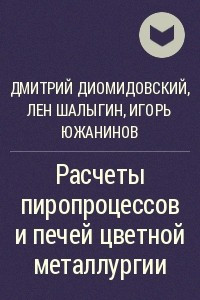 ДМИТРИЙ ДИОМИДОВСКИЙ, ЛЕН ШАЛЫГИН, ИГОРЬ ЮЖАНИНОВ

Расчеты пиропроцессов и печей цветной металлургии